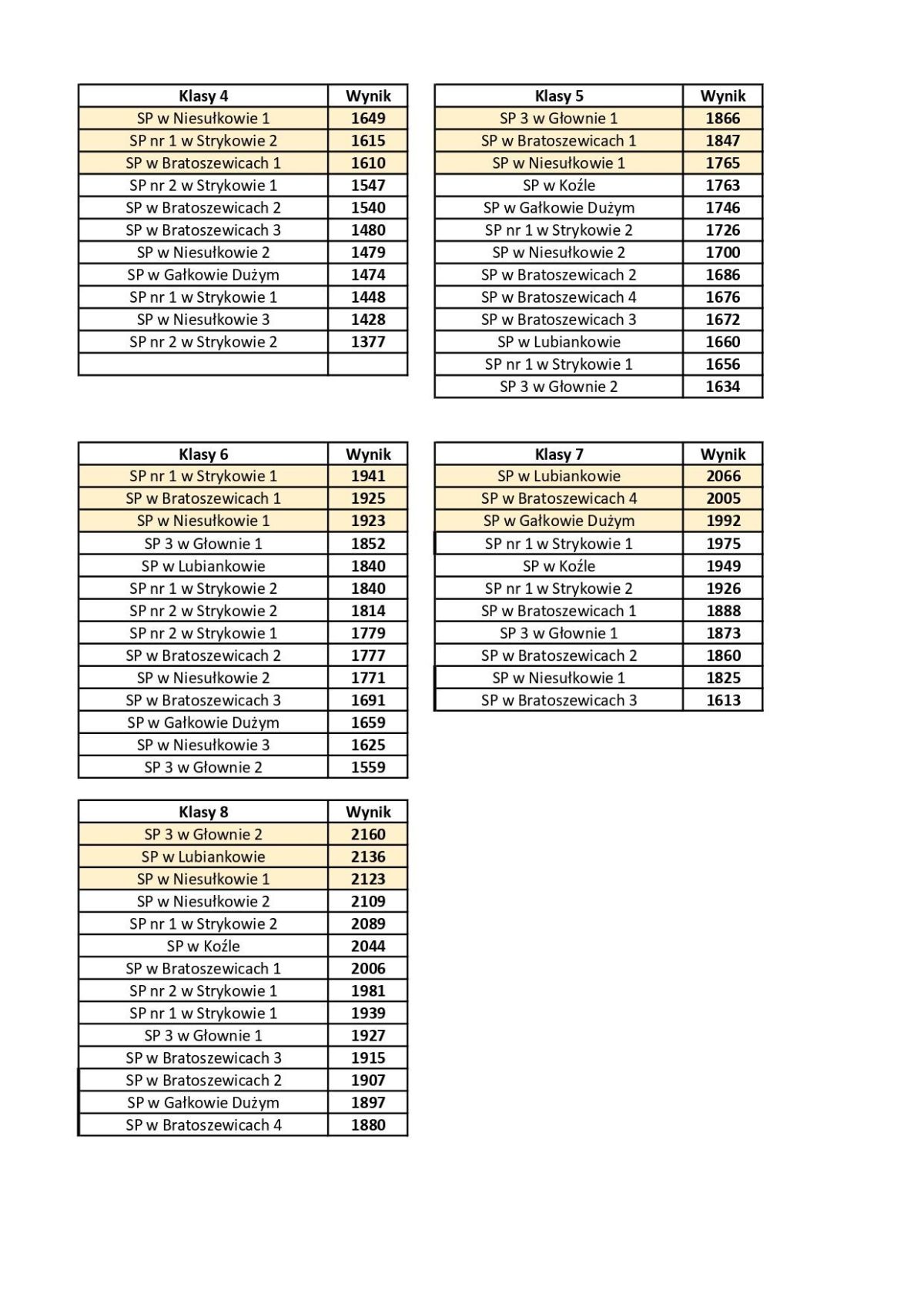 | Klasy 4 | Wynik |
|---|---|
| SP w Niesułkowie 1 | 1649 |
| SP nr 1 w Strykowie 2 | 1615 |
| SP w Bratoszewicach 1 | 1610 |
| SP nr 2 w Strykowie 1 | 1547 |
| SP w Bratoszewicach 2 | 1540 |
| SP w Bratoszewicach 3 | 1480 |
| SP w Niesułkowie 2 | 1479 |
| SP w Gałkowie Dużym | 1474 |
| SP nr 1 w Strykowie 1 | 1448 |
| SP w Niesułkowie 3 | 1428 |
| SP nr 2 w Strykowie 2 | 1377 |
| | |

| Klasy 5 | Wynik |
|---|---|
| SP 3 w Głownie 1 | 1866 |
| SP w Bratoszewicach 1 | 1847 |
| SP w Niesułkowie 1 | 1765 |
| SP w Koźle | 1763 |
| SP w Gałkowie Dużym | 1746 |
| SP nr 1 w Strykowie 2 | 1726 |
| SP w Niesułkowie 2 | 1700 |
| SP w Bratoszewicach 2 | 1686 |
| SP w Bratoszewicach 4 | 1676 |
| SP w Bratoszewicach 3 | 1672 |
| SP w Lubiankowie | 1660 |
| SP nr 1 w Strykowie 1 | 1656 |
| SP 3 w Głownie 2 | 1634 |

| Klasy 6 | Wynik |
|---|---|
| SP nr 1 w Strykowie 1 | 1941 |
| SP w Bratoszewicach 1 | 1925 |
| SP w Niesułkowie 1 | 1923 |
| SP 3 w Głownie 1 | 1852 |
| SP w Lubiankowie | 1840 |
| SP nr 1 w Strykowie 2 | 1840 |
| SP nr 2 w Strykowie 2 | 1814 |
| SP nr 2 w Strykowie 1 | 1779 |
| SP w Bratoszewicach 2 | 1777 |
| SP w Niesułkowie 2 | 1771 |
| SP w Bratoszewicach 3 | 1691 |
| SP w Gałkowie Dużym | 1659 |
| SP w Niesułkowie 3 | 1625 |
| SP 3 w Głownie 2 | 1559 |

| Klasy 7 | Wynik |
|---|---|
| SP w Lubiankowie | 2066 |
| SP w Bratoszewicach 4 | 2005 |
| SP w Gałkowie Dużym | 1992 |
| SP nr 1 w Strykowie 1 | 1975 |
| SP w Koźle | 1949 |
| SP nr 1 w Strykowie 2 | 1926 |
| SP w Bratoszewicach 1 | 1888 |
| SP 3 w Głownie 1 | 1873 |
| SP w Bratoszewicach 2 | 1860 |
| SP w Niesułkowie 1 | 1825 |
| SP w Bratoszewicach 3 | 1613 |

| Klasy 8 | Wynik |
|---|---|
| SP 3 w Głownie 2 | 2160 |
| SP w Lubiankowie | 2136 |
| SP w Niesułkowie 1 | 2123 |
| SP w Niesułkowie 2 | 2109 |
| SP nr 1 w Strykowie 2 | 2089 |
| SP w Koźle | 2044 |
| SP w Bratoszewicach 1 | 2006 |
| SP nr 2 w Strykowie 1 | 1981 |
| SP nr 1 w Strykowie 1 | 1939 |
| SP 3 w Głownie 1 | 1927 |
| SP w Bratoszewicach 3 | 1915 |
| SP w Bratoszewicach 2 | 1907 |
| SP w Gałkowie Dużym | 1897 |
| SP w Bratoszewicach 4 | 1880 |